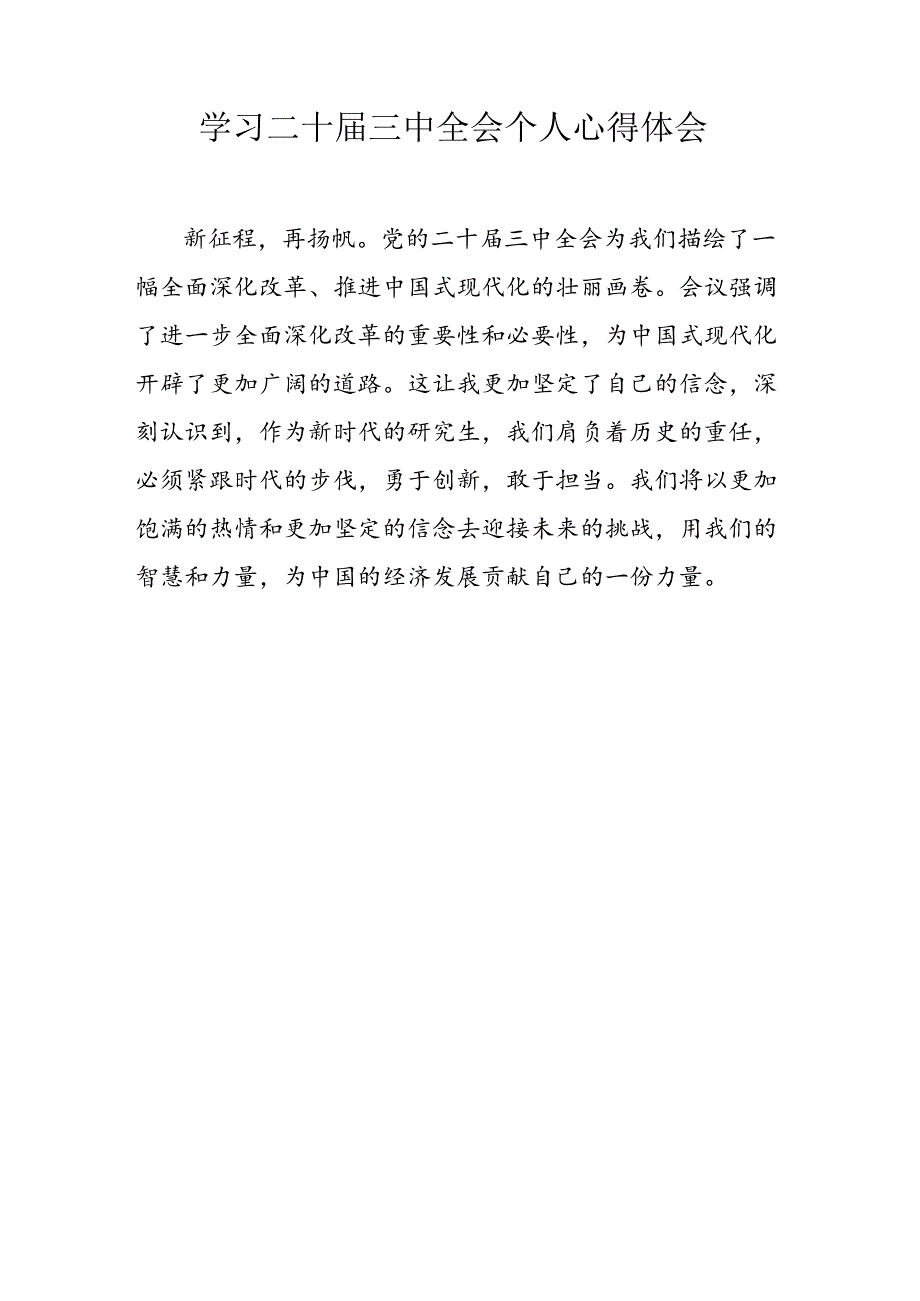 学习二十届三中全会个人心得体会

新征程，再扬帆。党的二十届三中全会为我们描绘了一幅全面深化改革、推进中国式现代化的壮丽画卷。会议强调了进一步全面深化改革的重要性和必要性，为中国式现代化开辟了更加广阔的道路。这让我更加坚定了自己的信念，深刻认识到，作为新时代的研究生，我们肩负着历史的重任，必须紧跟时代的步伐，勇于创新，敢于担当。我们将以更加饱满的热情和更加坚定的信念去迎接未来的挑战，用我们的智慧和力量，为中国的经济发展贡献自己的一份力量。